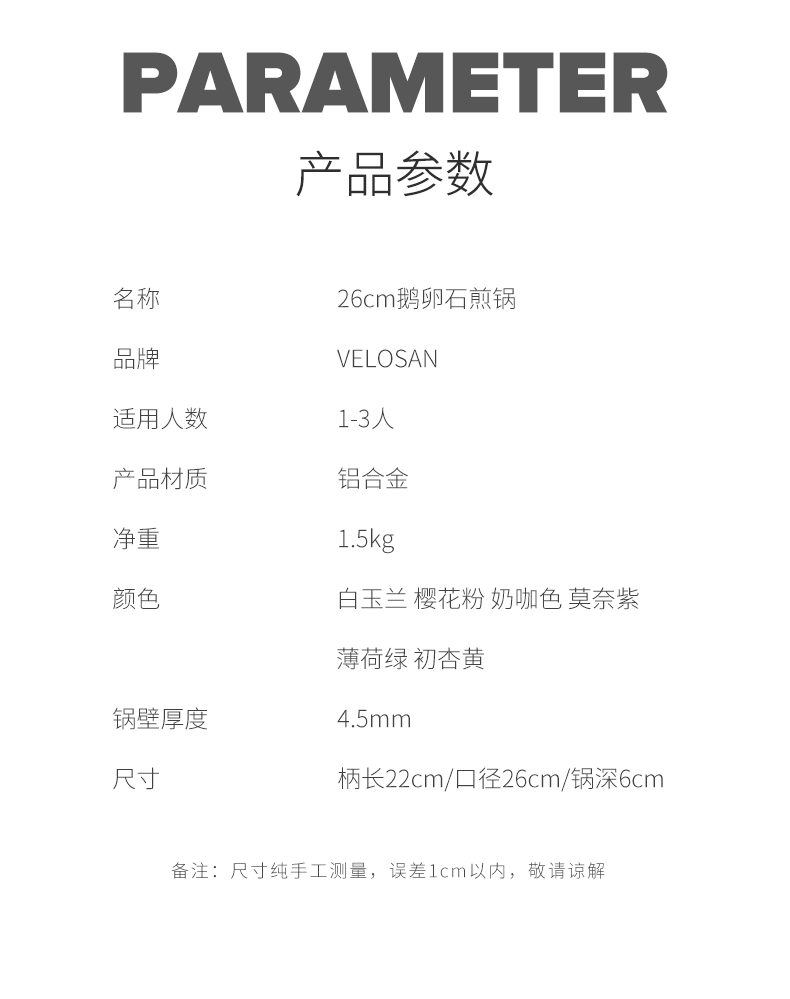 PARAMETER

产品参数

名称 26cm鹅卵石煎锅

品牌 VELOSAN

适用人数 1-3人

产品材质 铝合金

净重 1.5kg

颜色 白玉兰 樱花粉 奶咖色 莫奈紫 薄荷绿 初杏黄

锅壁厚度 4.5mm

尺寸 柄长22cm/口径26cm/锅深6cm

备注：尺寸纯手工测量，误差1cm以内，敬请谅解